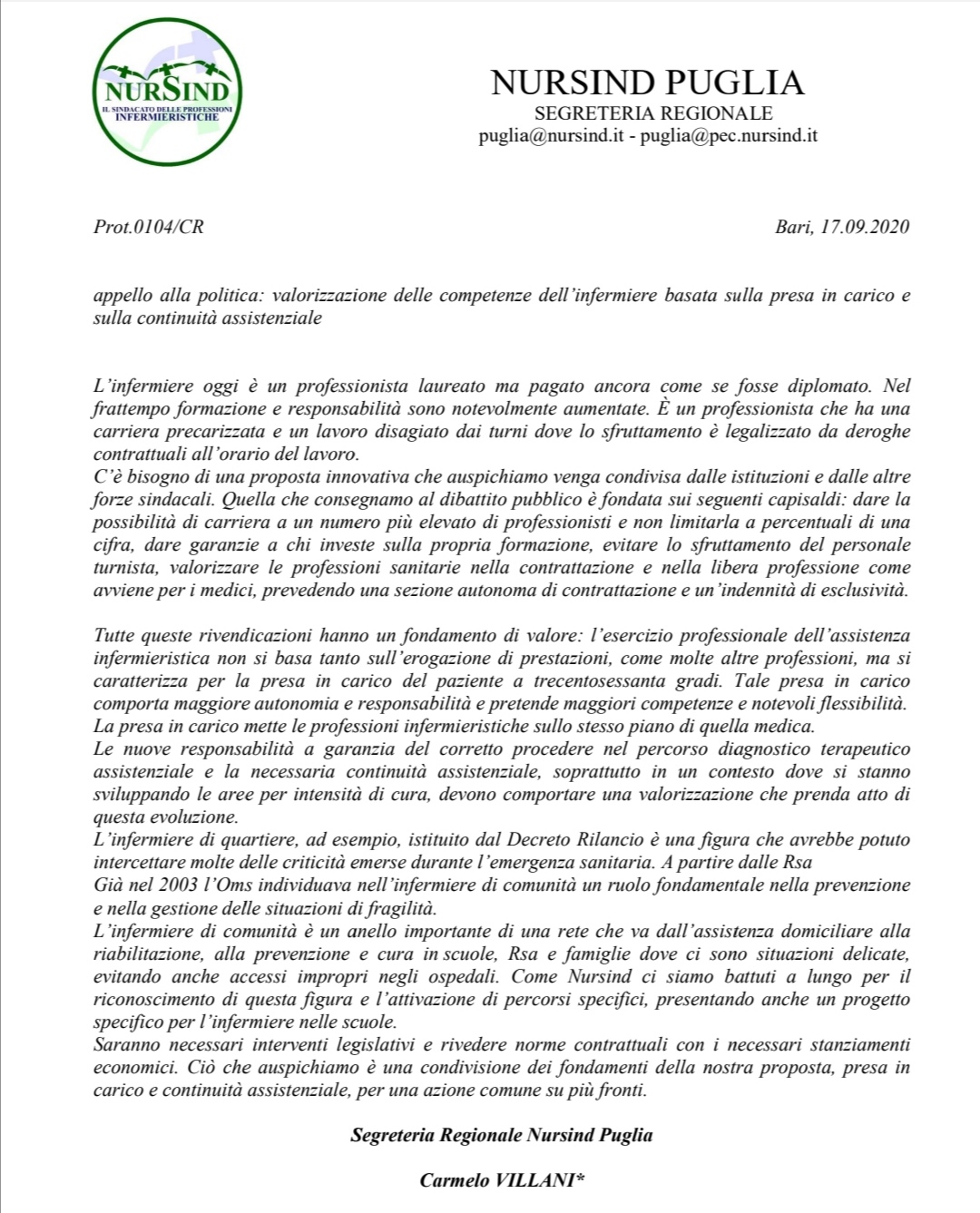 NURSIND
IL SINDACATO DELLE PROFESSIONI INFERMIERISTICHE

NURSIND PUGLIA
SEGRETERIA REGIONALE
puglia@nursind.it - puglia@pec.nursind.it

Prot.0104/CR

Bari, 17.09.2020

appello alla politica: valorizzazione delle competenze dell'infermiere basata sulla presa in carico e sulla continuità assistenziale

L'infermiere oggi è un professionista laureato ma pagato ancora come se fosse diplomato. Nel frattempo formazione e responsabilità sono notevolmente aumentate. È un professionista che ha una carriera precarizzata e un lavoro disagiato dai turni dove lo sfruttamento è legalizzato da deroghe contrattuali all'orario del lavoro.
C'è bisogno di una proposta innovativa che auspichiamo venga condivisa dalle istituzioni e dalle altre forze sindacali. Quella che consegnamo al dibattito pubblico è fondata sui seguenti capisaldi: dare la possibilità di carriera a un numero più elevato di professionisti e non limitarla a percentuali di una cifra, dare garanzie a chi investe sulla propria formazione, evitare lo sfruttamento del personale turnista, valorizzare le professioni sanitarie nella contrattazione e nella libera professione come avviene per i medici, prevedendo una sezione autonoma di contrattazione e un'indennità di esclusività.

Tutte queste rivendicazioni hanno un fondamento di valore: l'esercizio professionale dell'assistenza infermieristica non si basa tanto sull'erogazione di prestazioni, come molte altre professioni, ma si caratterizza per la presa in carico del paziente a trecentosessanta gradi. Tale presa in carico comporta maggiore autonomia e responsabilità e pretende maggiori competenze e notevoli flessibilità.
La presa in carico mette le professioni infermieristiche sullo stesso piano di quella medica.
Le nuove responsabilità a garanzia del corretto procedere nel percorso diagnostico terapeutico assistenziale e la necessaria continuità assistenziale, soprattutto in un contesto dove si stanno sviluppando le aree per intensità di cura, devono comportare una valorizzazione che prenda atto di questa evoluzione.
L'infermiere di quartiere, ad esempio, istituito dal Decreto Rilancio è una figura che avrebbe potuto intercettare molte delle criticità emerse durante l'emergenza sanitaria. A partire dalle Rsa
Già nel 2003 l'Oms individuava nell'infermiere di comunità un ruolo fondamentale nella prevenzione e nella gestione delle situazioni di fragilità.
L'infermiere di comunità è un anello importante di una rete che va dall'assistenza domiciliare alla riabilitazione, alla prevenzione e cura in scuole, Rsa e famiglie dove ci sono situazioni delicate, evitando anche accessi impropri negli ospedali. Come Nursind ci siamo battuti a lungo per il riconoscimento di questa figura e l'attivazione di percorsi specifici, presentando anche un progetto specifico per l'infermiere nelle scuole.
Saranno necessari interventi legislativi e rivedere norme contrattuali con i necessari stanziamenti economici. Ciò che auspichiamo è una condivisione dei fondamenti della nostra proposta, presa in carico e continuità assistenziale, per una azione comune su più fronti.

Segreteria Regionale Nursind Puglia

Carmelo VILLANI*